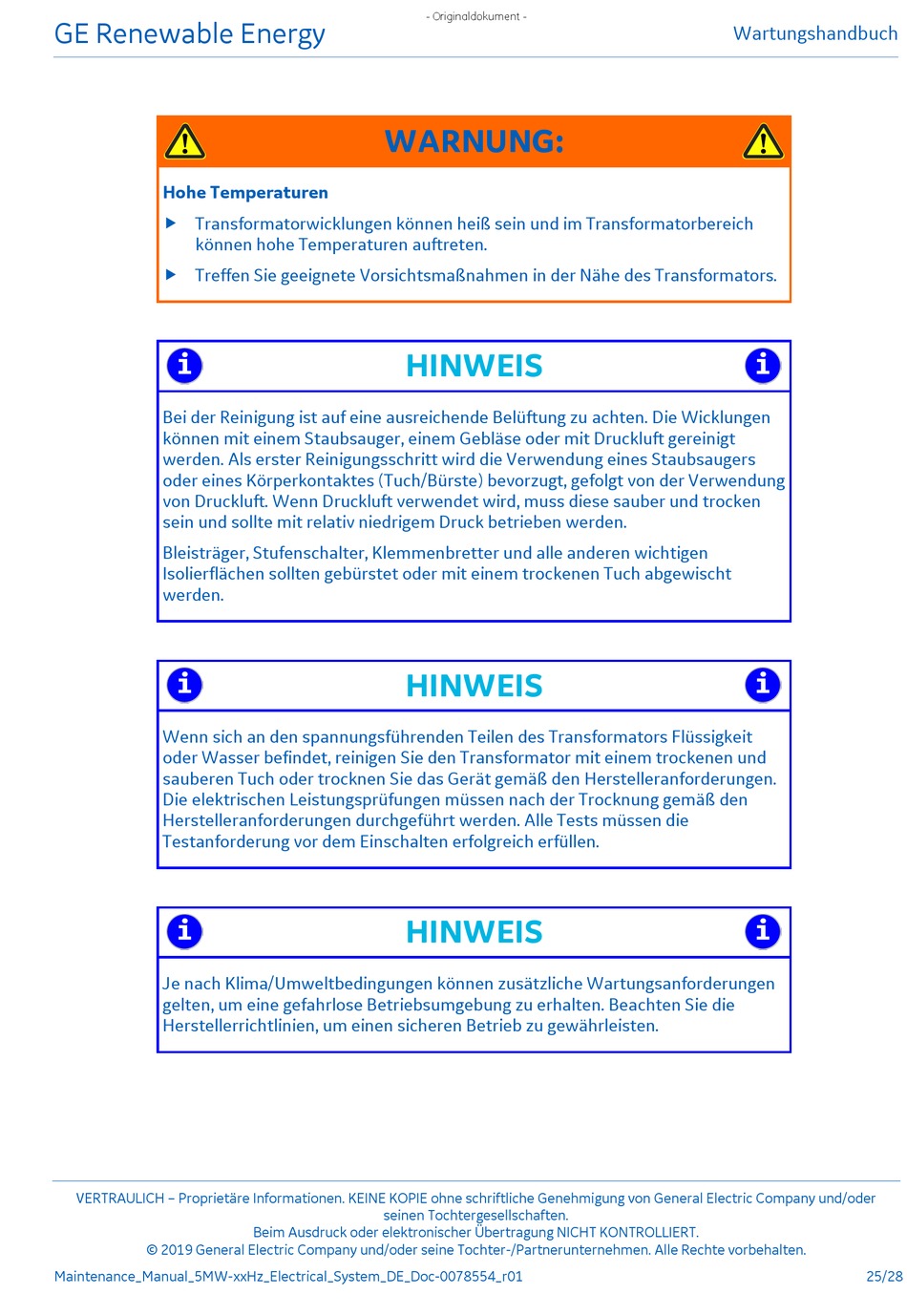 GE Renewable Energy

- Originaldokument -

Wartungshandbuch

WARNUNG:

Hohe Temperaturen

▶ Transformatorwicklungen können heiß sein und im Transformatorbereich können hohe Temperaturen auftreten.

▶ Treffen Sie geeignete Vorsichtsmaßnahmen in der Nähe des Transformators.

HINWEIS

Bei der Reinigung ist auf eine ausreichende Belüftung zu achten. Die Wicklungen können mit einem Staubsauger, einem Gebläse oder mit Druckluft gereinigt werden. Als erster Reinigungsschritt wird die Verwendung eines Staubsaugers oder eines Körperkontaktes (Tuch/Bürste) bevorzugt, gefolgt von der Verwendung von Druckluft. Wenn Druckluft verwendet wird, muss diese sauber und trocken sein und sollte mit relativ niedrigem Druck betrieben werden.

Bleisträger, Stufenschalter, Klemmenbretter und alle anderen wichtigen Isolierflächen sollten gebürstet oder mit einem trockenen Tuch abgewischt werden.

HINWEIS

Wenn sich an den spannungsführenden Teilen des Transformators Flüssigkeit oder Wasser befindet, reinigen Sie den Transformator mit einem trockenen und sauberen Tuch oder trocknen Sie das Gerät gemäß den Herstelleranforderungen. Die elektrischen Leistungsprüfungen müssen nach der Trocknung gemäß den Herstelleranforderungen durchgeführt werden. Alle Tests müssen die Testanforderung vor dem Einschalten erfolgreich erfüllen.

HINWEIS

Je nach Klima/Umweltbedingungen können zusätzliche Wartungsanforderungen gelten, um eine gefahrlose Betriebsumgebung zu erhalten. Beachten Sie die Herstellerrichtlinien, um einen sicheren Betrieb zu gewährleisten.

VERTRAULICH – Proprietäre Informationen. KEINE KOPIE ohne schriftliche Genehmigung von General Electric Company und/oder seinen Tochtergesellschaften.
Beim Ausdruck oder elektronischer Übertragung NICHT KONTROLLIERT.
© 2019 General Electric Company und/oder seine Tochter-/Partnerunternehmen. Alle Rechte vorbehalten.

Maintenance_Manual_5MW-xxHz_Electrical_System_DE_Doc-0078554_r01

25/28